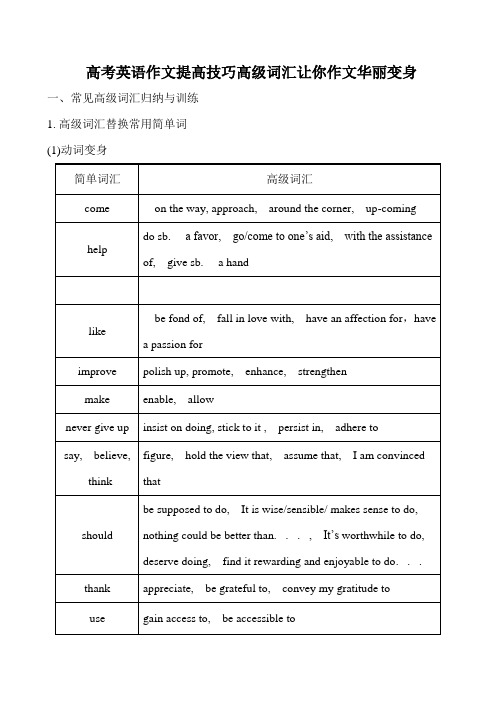 高考英语作文提高技巧高级词汇让你作文华丽变身

一、常见高级词汇归纳与训练

1. 高级词汇替换常用简单词

(1)动词变身

| 简单词汇 | 高级词汇 |
|---|---|
| come | on the way, approach, around the corner, up-coming |
| help | do sb. a favor, go/come to one's aid, with the assistance of, give sb. a hand |
| | |
| like | be fond of, fall in love with, have an affection for，have a passion for |
| improve | polish up, promote, enhance, strengthen |
| make | enable, allow |
| never give up | insist on doing, stick to it , persist in, adhere to |
| say, believe, think | figure, hold the view that, assume that, I am convinced that |
| should | be supposed to do, It is wise/sensible/ makes sense to do, nothing could be better than. . . , It's worthwhile to do, deserve doing, find it rewarding and enjoyable to do. . . |
| thank | appreciate, be grateful to, convey my gratitude to |
| use | gain access to, be accessible to |